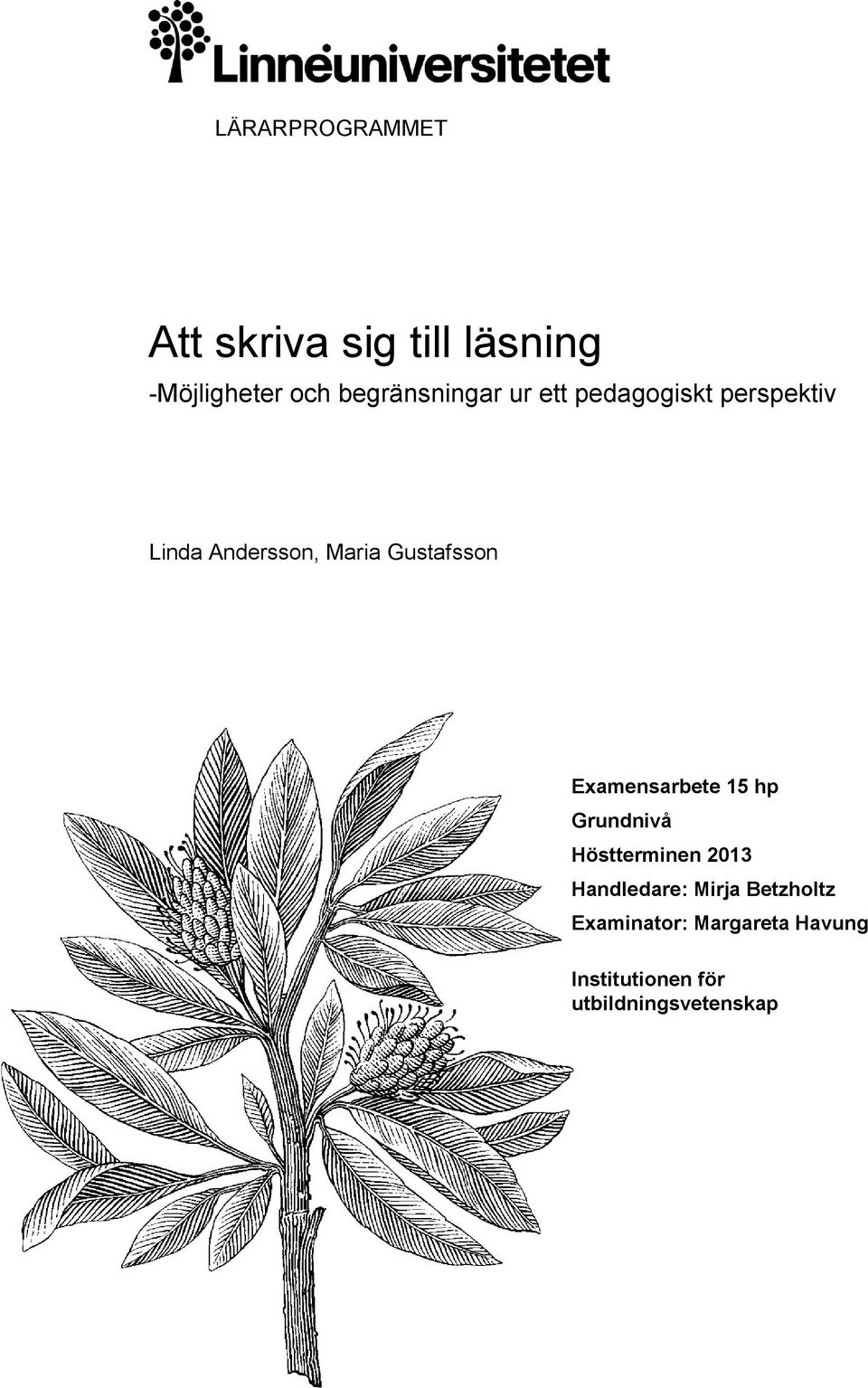 Linnéuniversitetet

LÄRARPROGRAMMET

Att skriva sig till läsning
-Möjligheter och begränsningar ur ett pedagogiskt perspektiv

Linda Andersson, Maria Gustafsson

Examensarbete 15 hp
Grundnivå
Höstterminen 2013
Handledare: Mirja Betzholtz
Examinator: Margareta Havung

Institutionen för utbildningsvetenskap